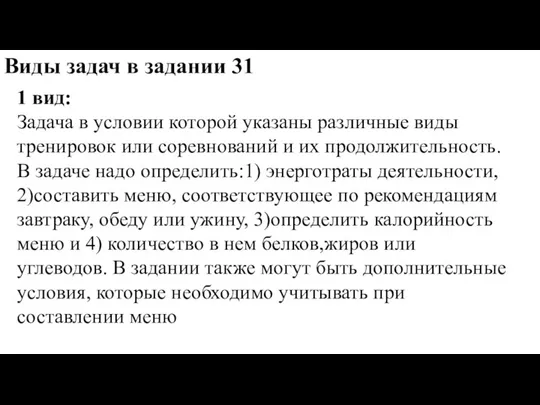 Виды задач в задании 31

1 вид:
Задача в условии которой указаны различные виды тренировок или соревнований и их продолжительность. В задаче надо определить:1) энерготраты деятельности, 2)составить меню, соответствующее по рекомендациям завтраку, обеду или ужину, 3)определить калорийность меню и 4) количество в нем белков,жиров или углеводов. В задании также могут быть дополнительные условия, которые необходимо учитывать при составлении меню